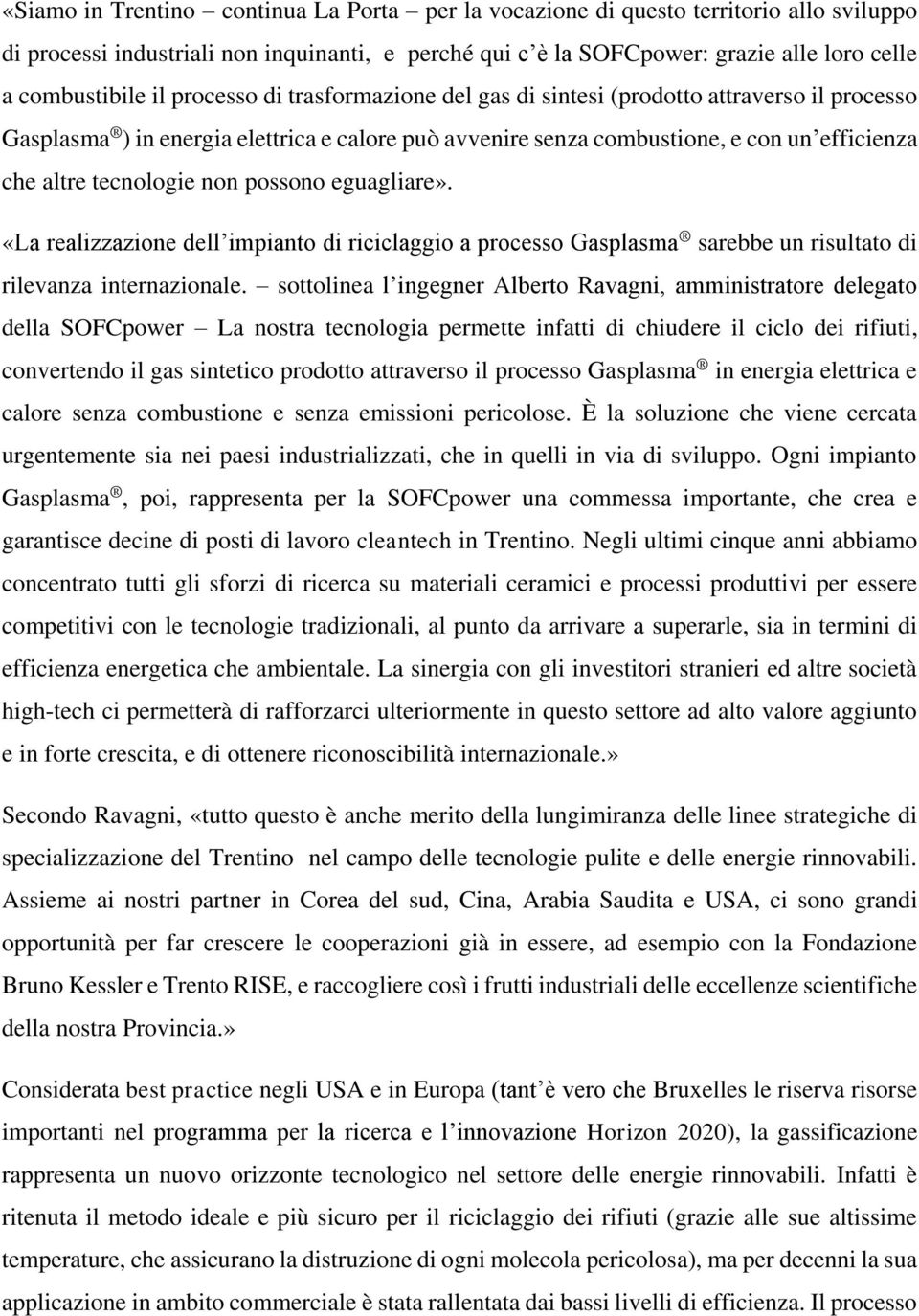 «Siamo in Trentino – continua La Porta – per la vocazione di questo territorio allo sviluppo di processi industriali non inquinanti, e perché qui c'è la SOFCpower: grazie alle loro celle a combustibile il processo di trasformazione del gas di sintesi (prodotto attraverso il processo Gasplasma®) in energia elettrica e calore può avvenire senza combustione, e con un'efficienza che altre tecnologie non possono eguagliare».

«La realizzazione dell'impianto di riciclaggio a processo Gasplasma® sarebbe un risultato di rilevanza internazionale. – sottolinea l'ingegner Alberto Ravagni, amministratore delegato della SOFCpower – La nostra tecnologia permette infatti di chiudere il ciclo dei rifiuti, convertendo il gas sintetico prodotto attraverso il processo Gasplasma® in energia elettrica e calore senza combustione e senza emissioni pericolose. È la soluzione che viene cercata urgentemente sia nei paesi industrializzati, che in quelli in via di sviluppo. Ogni impianto Gasplasma®, poi, rappresenta per la SOFCpower una commessa importante, che crea e garantisce decine di posti di lavoro cleantech in Trentino. Negli ultimi cinque anni abbiamo concentrato tutti gli sforzi di ricerca su materiali ceramici e processi produttivi per essere competitivi con le tecnologie tradizionali, al punto da arrivare a superarle, sia in termini di efficienza energetica che ambientale. La sinergia con gli investitori stranieri ed altre società high-tech ci permetterà di rafforzarci ulteriormente in questo settore ad alto valore aggiunto e in forte crescita, e di ottenere riconoscibilità internazionale.»

Secondo Ravagni, «tutto questo è anche merito della lungimiranza delle linee strategiche di specializzazione del Trentino nel campo delle tecnologie pulite e delle energie rinnovabili. Assieme ai nostri partner in Corea del sud, Cina, Arabia Saudita e USA, ci sono grandi opportunità per far crescere le cooperazioni già in essere, ad esempio con la Fondazione Bruno Kessler e Trento RISE, e raccogliere così i frutti industriali delle eccellenze scientifiche della nostra Provincia.»

Considerata best practice negli USA e in Europa (tant'è vero che Bruxelles le riserva risorse importanti nel programma per la ricerca e l'innovazione Horizon 2020), la gassificazione rappresenta un nuovo orizzonte tecnologico nel settore delle energie rinnovabili. Infatti è ritenuta il metodo ideale e più sicuro per il riciclaggio dei rifiuti (grazie alle sue altissime temperature, che assicurano la distruzione di ogni molecola pericolosa), ma per decenni la sua applicazione in ambito commerciale è stata rallentata dai bassi livelli di efficienza. Il processo